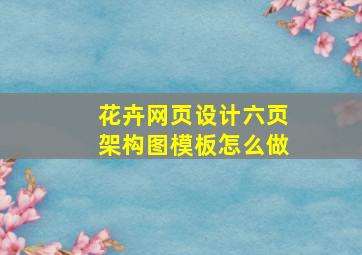 花卉网页设计六页架构图模板怎么做